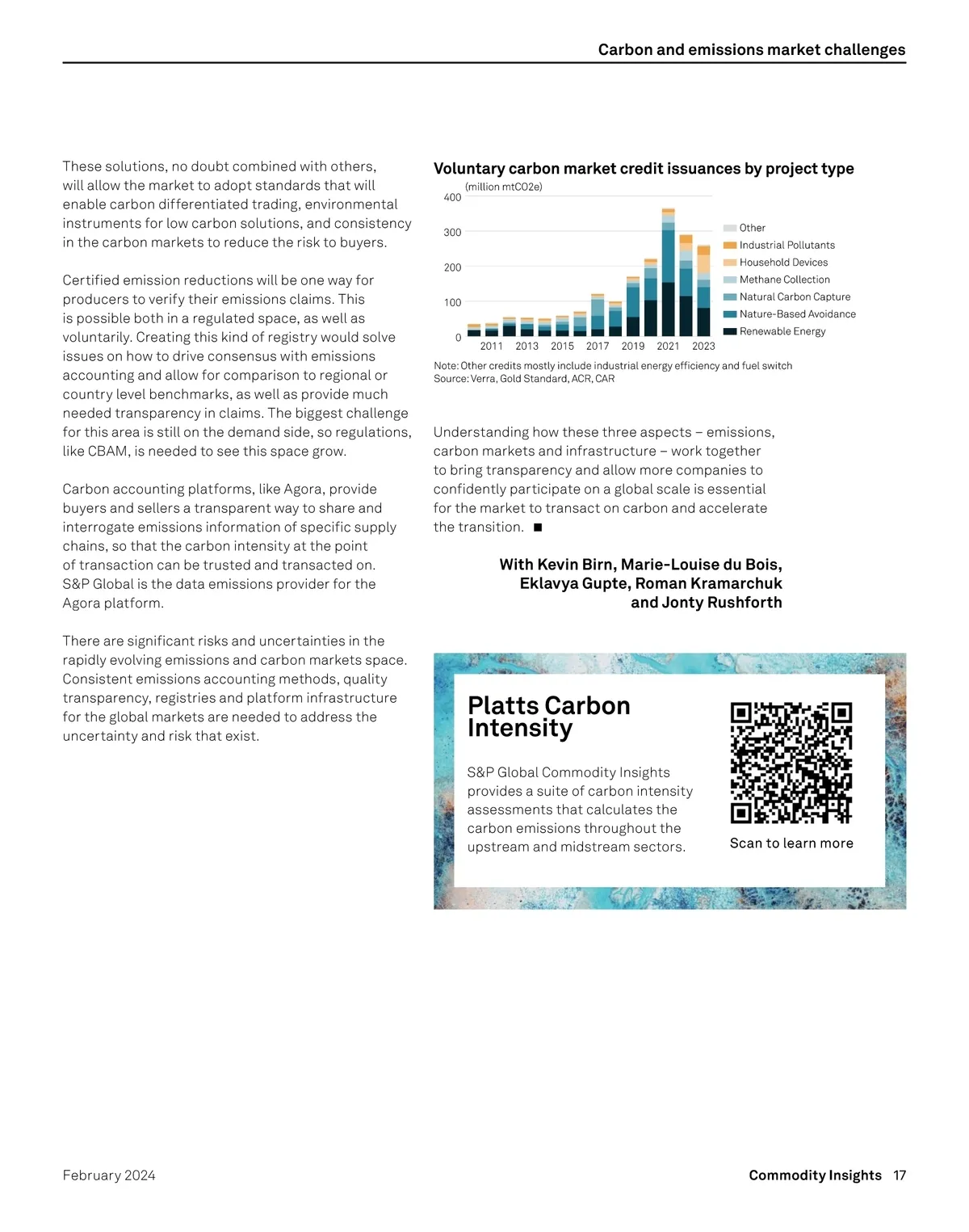 Carbon and emissions market challenges

These solutions, no doubt combined with others, will allow the market to adopt standards that will enable carbon differentiated trading, environmental instruments for low carbon solutions, and consistency in the carbon markets to reduce the risk to buyers.

Certified emission reductions will be one way for producers to verify their emissions claims. This is possible both in a regulated space, as well as voluntarily. Creating this kind of registry would solve issues on how to drive consensus with emissions accounting and allow for comparison to regional or country level benchmarks, as well as provide much needed transparency in claims. The biggest challenge for this area is still on the demand side, so regulations, like CBAM, is needed to see this space grow.

Carbon accounting platforms, like Agora, provide buyers and sellers a transparent way to share and interrogate emissions information of specific supply chains, so that the carbon intensity at the point of transaction can be trusted and transacted on. S&P Global is the data emissions provider for the Agora platform.

There are significant risks and uncertainties in the rapidly evolving emissions and carbon markets space. Consistent emissions accounting methods, quality transparency, registries and platform infrastructure for the global markets are needed to address the uncertainty and risk that exist.

Voluntary carbon market credit issuances by project type

(million mtCO2e)

400
300
200
100
0

2011 2013 2015 2017 2019 2021 2023

Other
Industrial Pollutants
Household Devices
Methane Collection
Natural Carbon Capture
Nature-Based Avoidance
Renewable Energy

Note: Other credits mostly include industrial energy efficiency and fuel switch
Source: Verra, Gold Standard, ACR, CAR

Understanding how these three aspects – emissions, carbon markets and infrastructure – work together to bring transparency and allow more companies to confidently participate on a global scale is essential for the market to transact on carbon and accelerate the transition. ■

With Kevin Birn, Marie-Louise du Bois, Eklavya Gupte, Roman Kramarchuk and Jonty Rushforth

Platts Carbon Intensity

S&P Global Commodity Insights provides a suite of carbon intensity assessments that calculates the carbon emissions throughout the upstream and midstream sectors.

Scan to learn more

February 2024

Commodity Insights 17